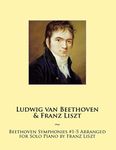 Ludwig van Beethoven
& Franz Liszt

Beethoven Symphonies #1-5 Arranged for Solo Piano by Franz Liszt